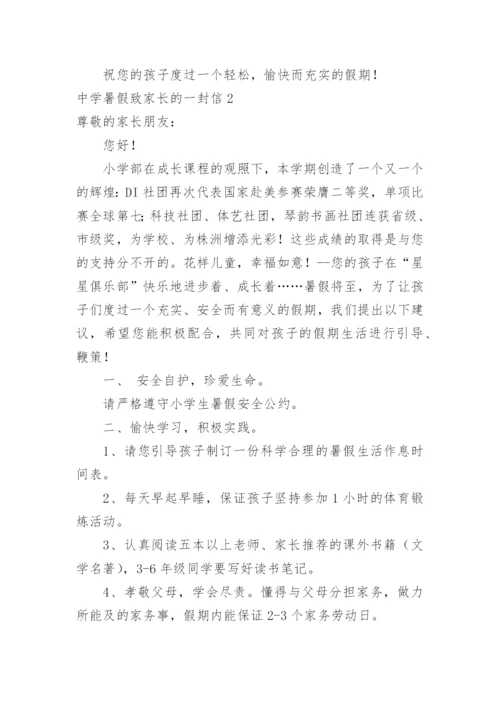 祝您的孩子度过一个轻松，愉快而充实的假期！

中学暑假致家长的一封信 2

尊敬的家长朋友：

您好！

小学部在成长课程的观照下，本学期创造了一个又一个的辉煌：DI 社团再次代表国家赴美参赛荣膺二等奖，单项比赛全球第七；科技社团、体艺社团，琴韵书画社团连获省级、市级奖，为学校、为株洲增添光彩！这些成绩的取得是与您的支持分不开的。花样儿童，幸福如意！--您的孩子在“星星俱乐部”快乐地进步着、成长着……暑假将至，为了让孩子们度过一个充实、安全而有意义的假期，我们提出以下建议，希望您能积极配合，共同对孩子的假期生活进行引导、鞭策！

一、 安全自护，珍爱生命。

请严格遵守小学生暑假安全公约。

二、愉快学习，积极实践。

1、请您引导孩子制订一份科学合理的暑假生活作息时间表。

2、每天早起早睡，保证孩子坚持参加 1 小时的体育锻炼活动。

3、认真阅读五本以上老师、家长推荐的课外书籍（文学名著），3-6 年级同学要写好读书笔记。

4、孝敬父母，学会尽责。懂得与父母分担家务，做力所能及的家务事，假期内能保证 2-3 个家务劳动日。